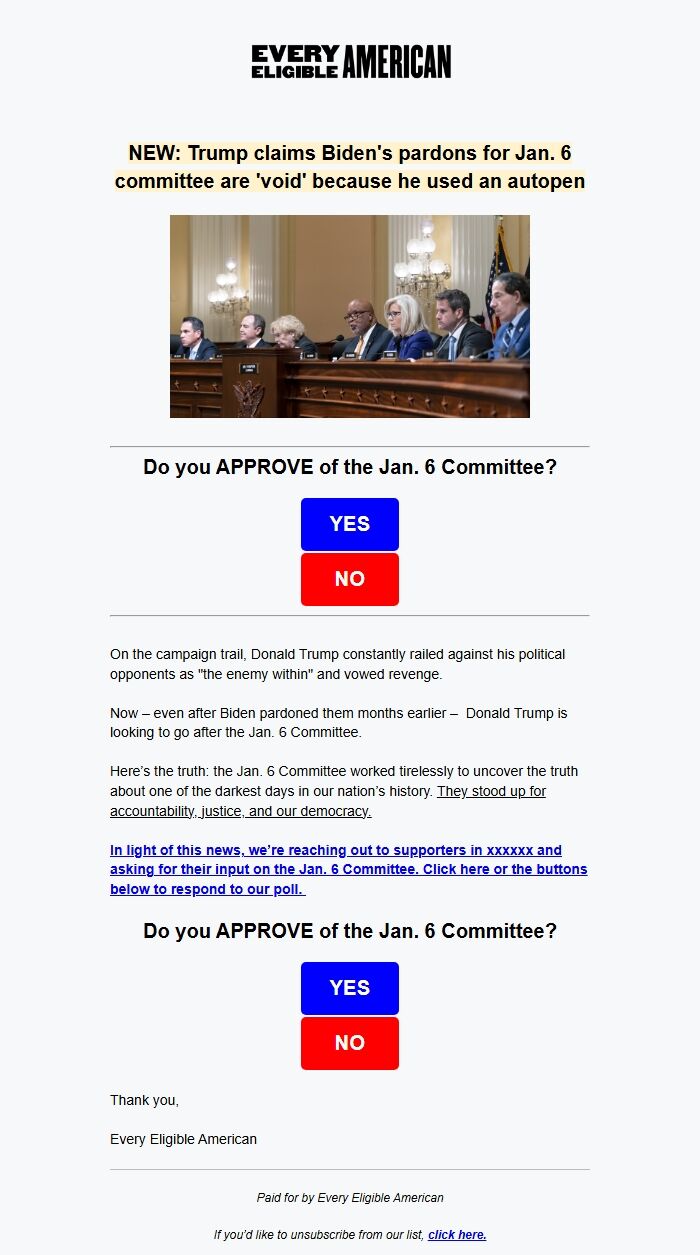 EVERY ELIGIBLE AMERICAN

NEW: Trump claims Biden's pardons for Jan. 6 committee are 'void' because he used an autopen

Do you APPROVE of the Jan. 6 Committee?

YES

NO

On the campaign trail, Donald Trump constantly railed against his political opponents as "the enemy within" and vowed revenge.

Now – even after Biden pardoned them months earlier – Donald Trump is looking to go after the Jan. 6 Committee.

Here's the truth: the Jan. 6 Committee worked tirelessly to uncover the truth about one of the darkest days in our nation's history. They stood up for accountability, justice, and our democracy.

In light of this news, we're reaching out to supporters in xxxxxx and asking for their input on the Jan. 6 Committee. Click here or the buttons below to respond to our poll.

Do you APPROVE of the Jan. 6 Committee?

YES

NO

Thank you,

Every Eligible American

Paid for by Every Eligible American

If you'd like to unsubscribe from our list, click here.